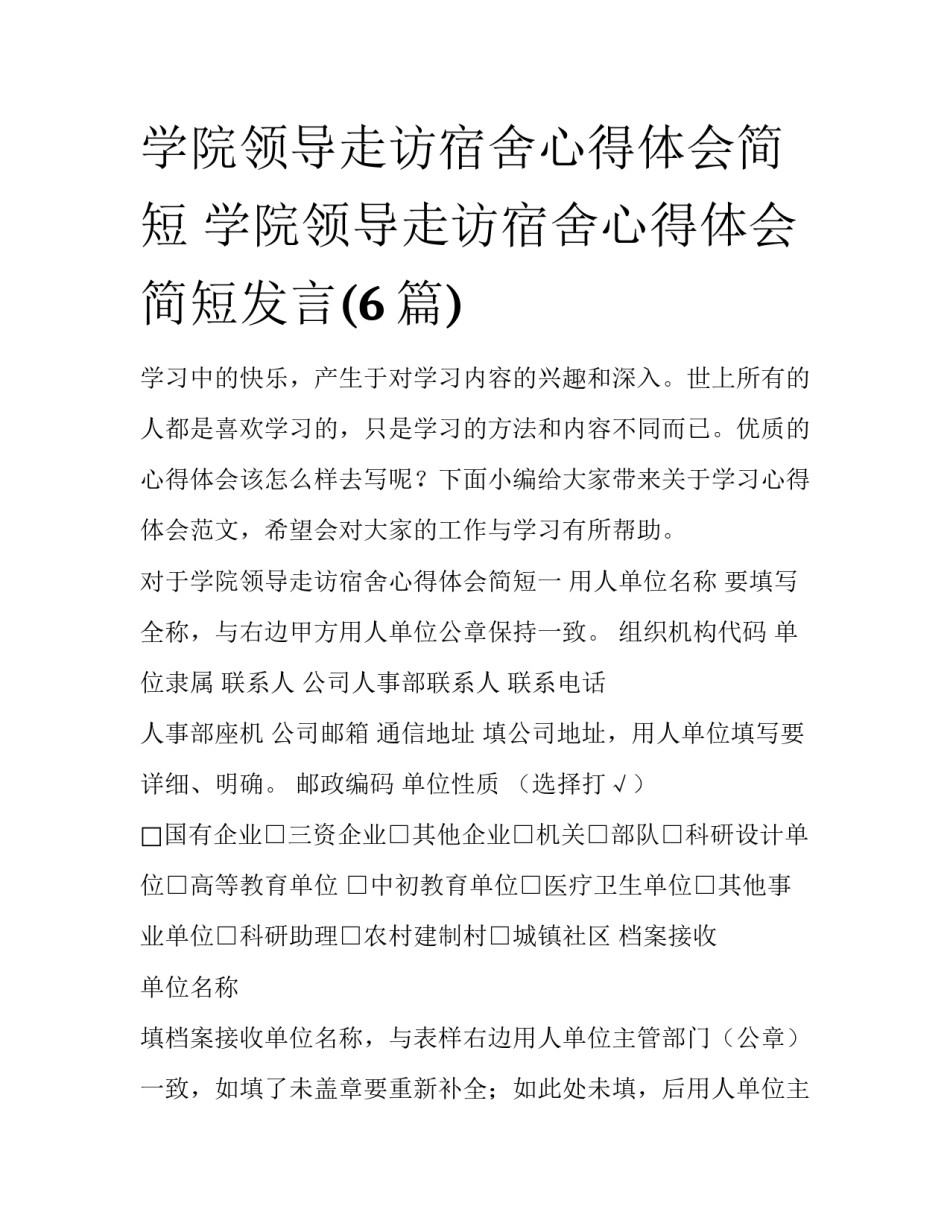 学院领导走访宿舍心得体会简短 学院领导走访宿舍心得体会简短发言(6 篇)

学习中的快乐，产生于对学习内容的兴趣和深入。世上所有的人都是喜欢学习的，只是学习的方法和内容不同而已。优质的心得体会该怎么样去写呢？下面小编给大家带来关于学习心得体会范文，希望会对大家的工作与学习有所帮助。

对于学院领导走访宿舍心得体会简短一 用人单位名称 要填写全称，与右边甲方用人单位公章保持一致。 组织机构代码 单位隶属 联系人 公司人事部联系人 联系电话

人事部座机 公司邮箱 通信地址 填公司地址，用人单位填写要详细、明确。 邮政编码 单位性质 （选择打√）

□国有企业□三资企业□其他企业□机关□部队□科研设计单位□高等教育单位 □中初教育单位□医疗卫生单位□其他事业单位□科研助理□农村建制村□城镇社区 档案接收

单位名称

填档案接收单位名称，与表样右边用人单位主管部门（公章）一致，如填了未盖章要重新补全；如此处未填，后用人单位主